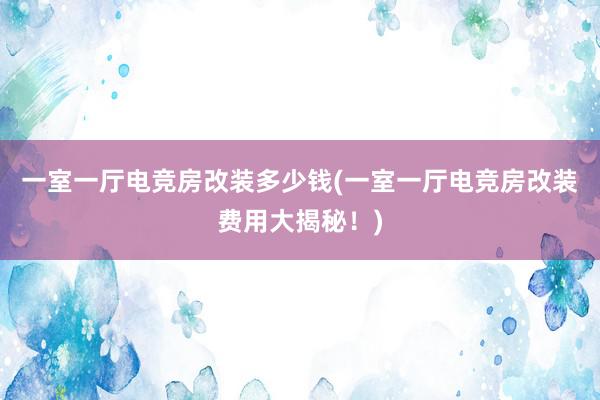 一室一厅电竞房改装多少钱(一室一厅电竞房改装费用大揭秘！)